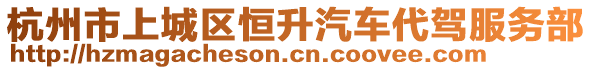 杭州市上城区恒升汽车代驾服务部
http://hzmagacheson.cn.coovee.com